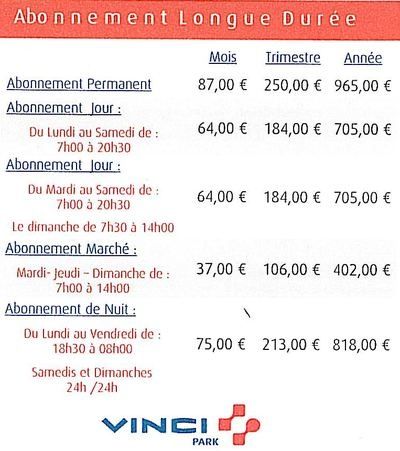 Abonnement Longue Durée

| | Mois | Trimestre | Année |
|---|---|---|---|
| Abonnement Permanent | 87,00 € | 250,00 € | 965,00 € |
| Abonnement Jour : Du Lundi au Samedi de : 7h00 à 20h30 | 64,00 € | 184,00 € | 705,00 € |
| Abonnement Jour : Du Mardi au Samedi de : 7h00 à 20h30 Le dimanche de 7h30 à 14h00 | 64,00 € | 184,00 € | 705,00 € |
| Abonnement Marché : Mardi- Jeudi – Dimanche de : 7h00 à 14h00 | 37,00 € | 106,00 € | 402,00 € |
| Abonnement de Nuit : Du Lundi au Vendredi de : 18h30 à 08h00 Samedis et Dimanches 24h /24h | 75,00 € | 213,00 € | 818,00 € |

VINCI PARK